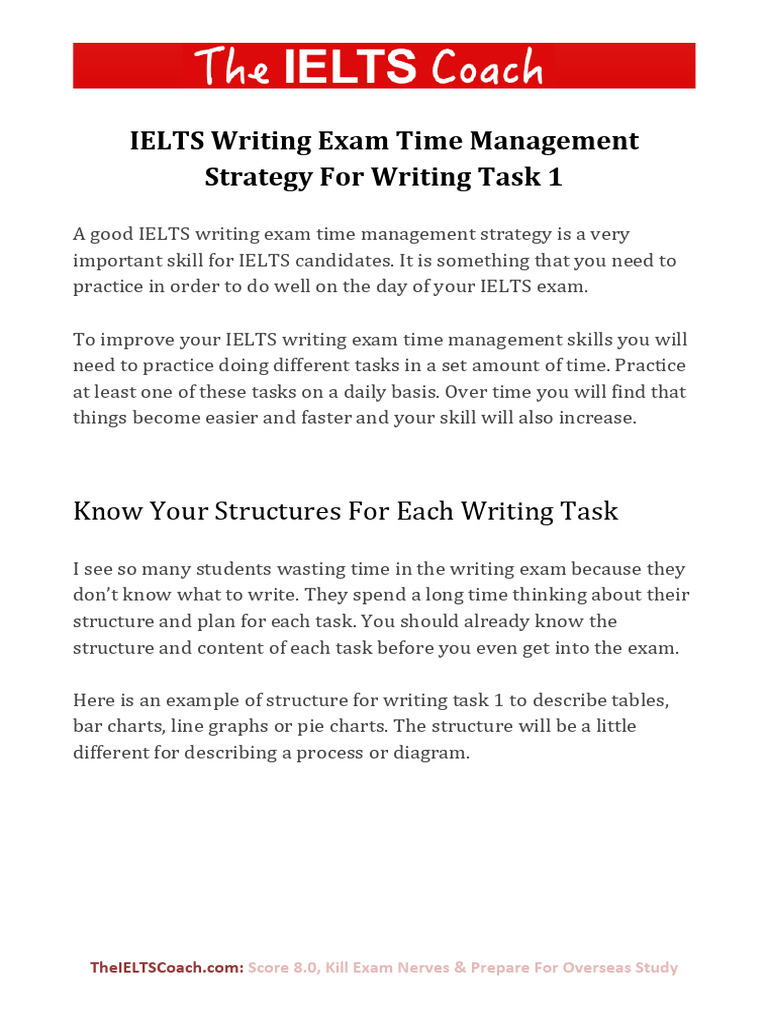 The IELTS Coach

IELTS Writing Exam Time Management Strategy For Writing Task 1

A good IELTS writing exam time management strategy is a very important skill for IELTS candidates. It is something that you need to practice in order to do well on the day of your IELTS exam.

To improve your IELTS writing exam time management skills you will need to practice doing different tasks in a set amount of time. Practice at least one of these tasks on a daily basis. Over time you will find that things become easier and faster and your skill will also increase.

Know Your Structures For Each Writing Task

I see so many students wasting time in the writing exam because they don't know what to write. They spend a long time thinking about their structure and plan for each task. You should already know the structure and content of each task before you even get into the exam.

Here is an example of structure for writing task 1 to describe tables, bar charts, line graphs or pie charts. The structure will be a little different for describing a process or diagram.

TheIELTSCoach.com: Score 8.0, Kill Exam Nerves & Prepare For Overseas Study